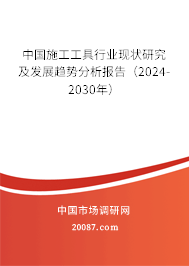 中国施工工具行业现状研究及发展趋势分析报告（2024-2030年）

中国市场调研网

20087.com